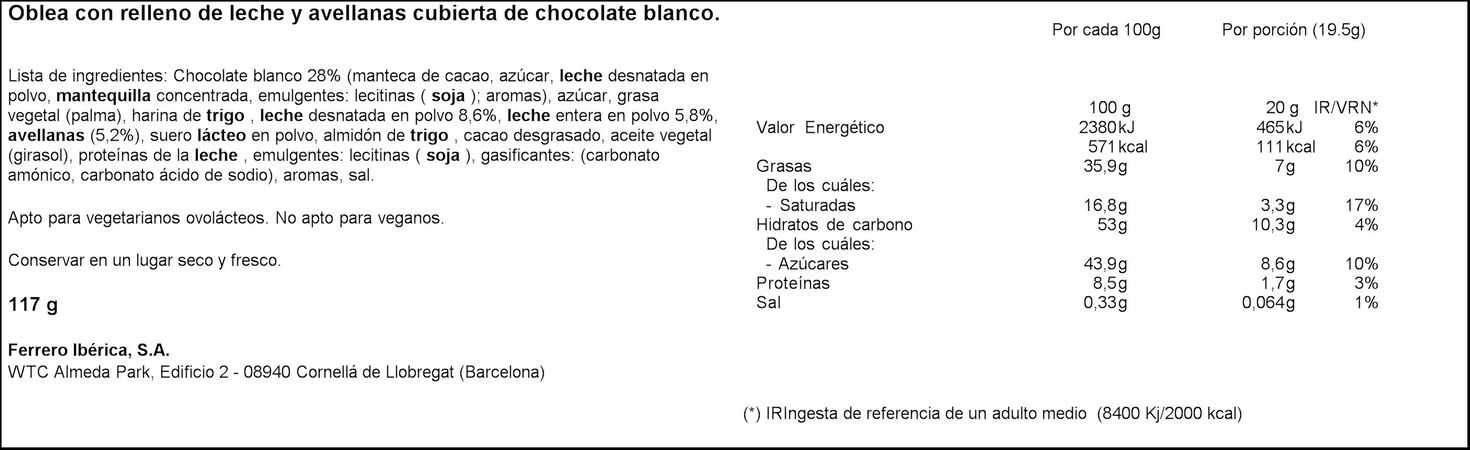 Oblea con relleno de leche y avellanas cubierta de chocolate blanco.

Lista de ingredientes: Chocolate blanco 28% (manteca de cacao, azúcar, leche desnatada en polvo, mantequilla concentrada, emulgentes: lecitinas ( soja ); aromas), azúcar, grasa vegetal (palma), harina de trigo , leche desnatada en polvo 8,6%, leche entera en polvo 5,8%, avellanas (5,2%), suero lácteo en polvo, almidón de trigo , cacao desgrasado, aceite vegetal (girasol), proteínas de la leche , emulgentes: lecitinas ( soja ), gasificantes: (carbonato amónico, carbonato ácido de sodio), aromas, sal.

Apto para vegetarianos ovolácteos. No apto para veganos.

Conservar en un lugar seco y fresco.

117 g

Ferrero Ibérica, S.A.
WTC Almeda Park, Edificio 2 - 08940 Cornellá de Llobregat (Barcelona)

Por cada 100g Por porción (19.5g)

| | 100 g | 20 g | IR/VRN* |
|---|---|---|---|
| Valor Energético | 2380kJ | 465kJ | 6% |
| | 571kcal | 111kcal | 6% |
| Grasas | 35,9g | 7g | 10% |
| De los cuáles: | | | |
| - Saturadas | 16,8g | 3,3g | 17% |
| Hidratos de carbono | 53g | 10,3g | 4% |
| De los cuáles: | | | |
| - Azúcares | 43,9g | 8,6g | 10% |
| Proteínas | 8,5g | 1,7g | 3% |
| Sal | 0,33g | 0,064g | 1% |

(*) IRIngesta de referencia de un adulto medio (8400 Kj/2000 kcal)